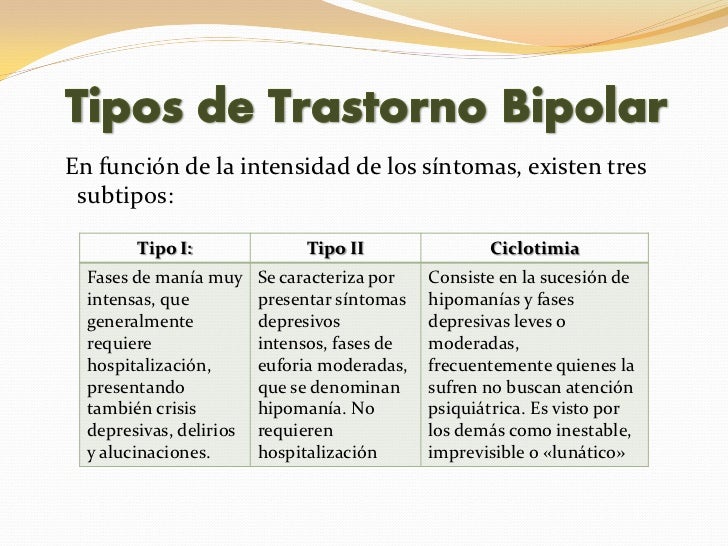 Tipos de Trastorno Bipolar

En función de la intensidad de los síntomas, existen tres subtipos:

| Tipo I: | Tipo II | Ciclotimia |
|---|---|---|
| Fases de manía muy intensas, que generalmente requiere hospitalización, presentando también crisis depresivas, delirios y alucinaciones. | Se caracteriza por presentar síntomas depresivos intensos, fases de euforia moderadas, que se denominan hipomanía. No requieren hospitalización | Consiste en la sucesión de hipomanías y fases depresivas leves o moderadas, frecuentemente quienes la sufren no buscan atención psiquiátrica. Es visto por los demás como inestable, imprevisible o «lunático» |